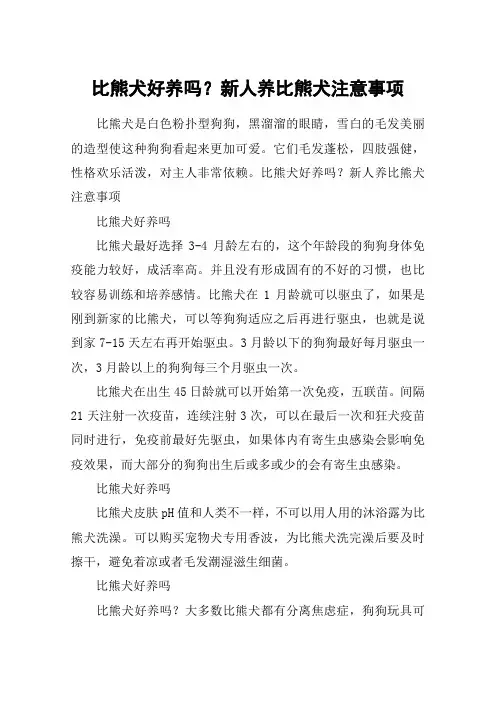 比熊犬好养吗？新人养比熊犬注意事项

比熊犬是白色粉扑型狗狗，黑溜溜的眼睛，雪白的毛发美丽的造型使这种狗狗看起来更加可爱。它们毛发蓬松，四肢强健，性格欢乐活泼，对主人非常依赖。比熊犬好养吗？新人养比熊犬注意事项

比熊犬好养吗

比熊犬最好选择 3-4 月龄左右的，这个年龄段的狗狗身体免疫能力较好，成活率高。并且没有形成固有的不好的习惯，也比较容易训练和培养感情。比熊犬在 1 月龄就可以驱虫了，如果是刚到新家的比熊犬，可以等狗狗适应之后再进行驱虫，也就是说到家 7-15 天左右再开始驱虫。3 月龄以下的狗狗最好每月驱虫一次，3 月龄以上的狗狗每三个月驱虫一次。

比熊犬在出生 45 日龄就可以开始第一次免疫，五联苗。间隔 21 天注射一次疫苗，连续注射 3 次，可以在最后一次和狂犬疫苗同时进行，免疫前最好先驱虫，如果体内有寄生虫感染会影响免疫效果，而大部分的狗狗出生后或多或少的会有寄生虫感染。

比熊犬好养吗

比熊犬皮肤 pH 值和人类不一样，不可以用人用的沐浴露为比熊犬洗澡。可以购买宠物犬专用香波，为比熊犬洗完澡后要及时擦干，避免着凉或者毛发潮湿滋生细菌。

比熊犬好养吗

比熊犬好养吗？大多数比熊犬都有分离焦虑症，狗狗玩具可